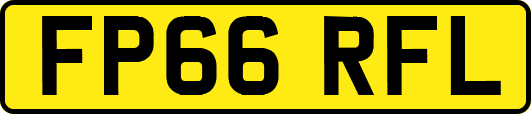 FP66 RFL